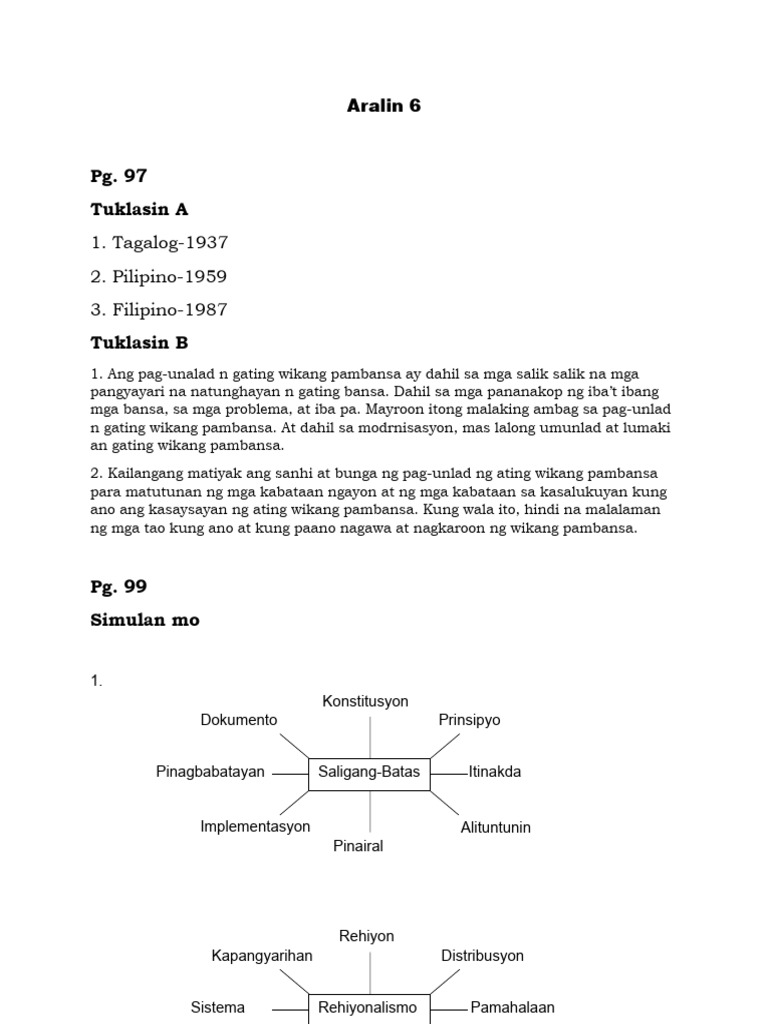 Aralin 6

Pg. 97

Tuklasin A

1. Tagalog-1937

2. Pilipino-1959

3. Filipino-1987

Tuklasin B

1. Ang pag-unalad n gating wikang pambansa ay dahil sa mga salik salik na mga pangyayari na natunghayan n gating bansa. Dahil sa mga pananakop ng iba't ibang mga bansa, sa mga problema, at iba pa. Mayroon itong malaking ambag sa pag-unlad n gating wikang pambansa. At dahil sa modrnisasyon, mas lalong umunlad at lumaki an gating wikang pambansa.

2. Kailangang matiyak ang sanhi at bunga ng pag-unlad ng ating wikang pambansa para matutunan ng mga kabataan ngayon at ng mga kabataan sa kasalukuyan kung ano ang kasaysayan ng ating wikang pambansa. Kung wala ito, hindi na malalaman ng mga tao kung ano at kung paano nagawa at nagkaroon ng wikang pambansa.

Pg. 99

Simulan mo

1.

Konstitusyon
Dokumento
Prinsipyo
Pinagbabatayan
Saligang-Batas
Itinakda
Implementasyon
Alituntunin
Pinairal

Rehiyon
Kapangyarihan
Distribusyon
Sistema
Rehiyonalismo
Pamahalaan